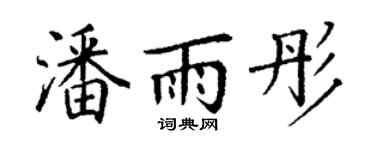 潘雨彤

词典网